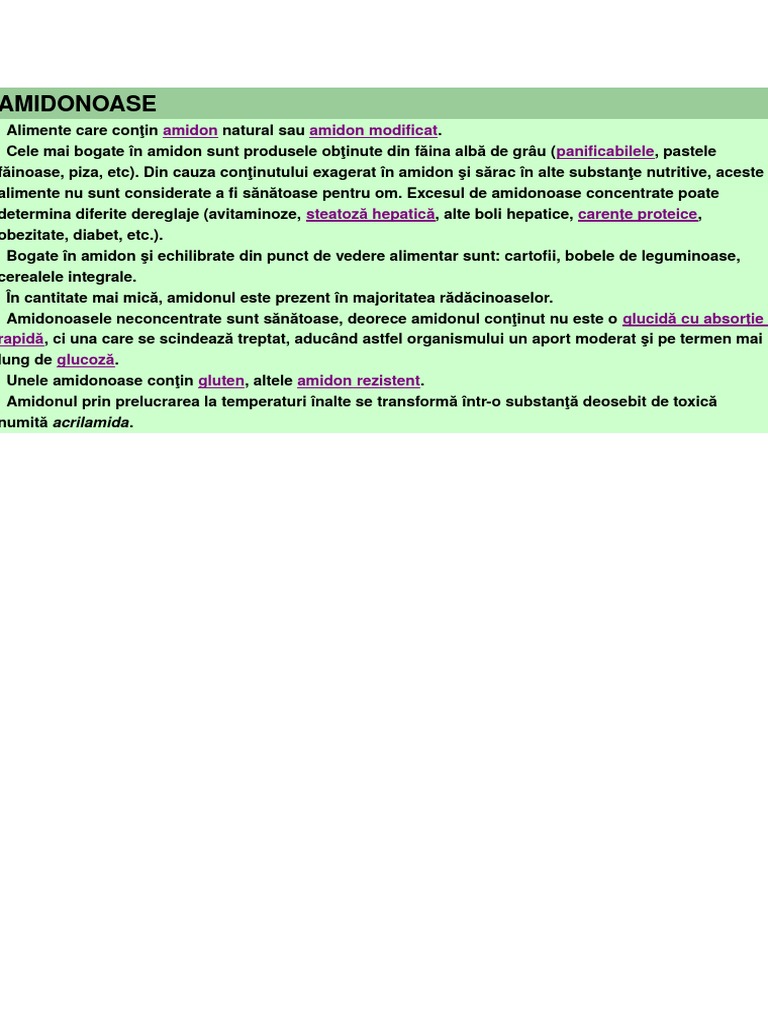 AMIDONOASE

Alimente care conţin amidon natural sau amidon modificat.

Cele mai bogate în amidon sunt produsele obţinute din făina albă de grâu (panificabilele, pastele făinoase, piza, etc). Din cauza conţinutului exagerat în amidon şi sărac în alte substanţe nutritive, aceste alimente nu sunt considerate a fi sănătoase pentru om. Excesul de amidonoase concentrate poate determina diferite dereglaje (avitaminoze, steatoză hepatică, alte boli hepatice, carenţe proteice, obezitate, diabet, etc.).

Bogate în amidon şi echilibrate din punct de vedere alimentar sunt: cartofii, bobele de leguminoase, cerealele integrale.

În cantitate mai mică, amidonul este prezent în majoritatea rădăcinoaselor.

Amidonoasele neconcentrate sunt sănătoase, deorece amidonul conţinut nu este o glucidă cu absorţie rapidă, ci una care se scindează treptat, aducând astfel organismului un aport moderat şi pe termen mai lung de glucoză.

Unele amidonoase conţin gluten, altele amidon rezistent.

Amidonul prin prelucrarea la temperaturi înalte se transformă într-o substanţă deosebit de toxică numită acrilamida.